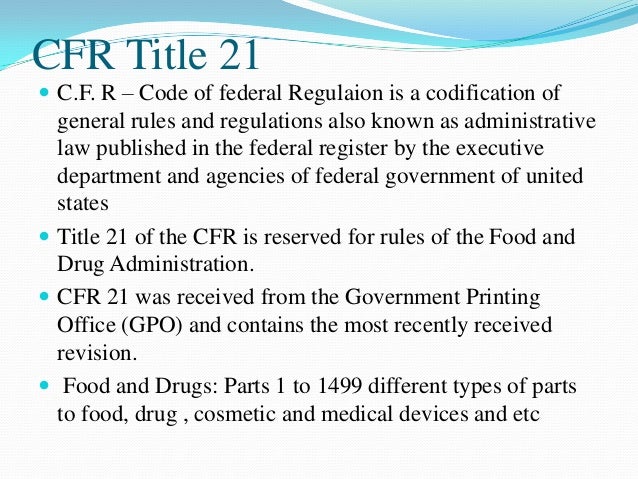 CFR Title 21

- C.F. R – Code of federal Regulaion is a codification of general rules and regulations also known as administrative law published in the federal register by the executive department and agencies of federal government of united states
- Title 21 of the CFR is reserved for rules of the Food and Drug Administration.
- CFR 21 was received from the Government Printing Office (GPO) and contains the most recently received revision.
- Food and Drugs: Parts 1 to 1499 different types of parts to food, drug , cosmetic and medical devices and etc